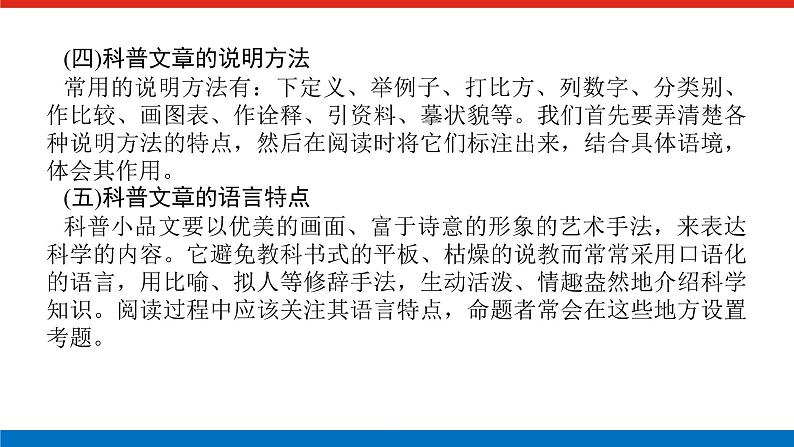 (四)科普文章的说明方法

常用的说明方法有：下定义、举例子、打比方、列数字、分类别、作比较、画图表、作诠释、引资料、摹状貌等。我们首先要弄清楚各种说明方法的特点，然后在阅读时将它们标注出来，结合具体语境，体会其作用。

(五)科普文章的语言特点

科普小品文要以优美的画面、富于诗意的形象的艺术手法，来表达科学的内容。它避免教科书式的平板、枯燥的说教而常常采用口语化的语言，用比喻、拟人等修辞手法，生动活泼、情趣盎然地介绍科学知识。阅读过程中应该关注其语言特点，命题者常会在这些地方设置考题。